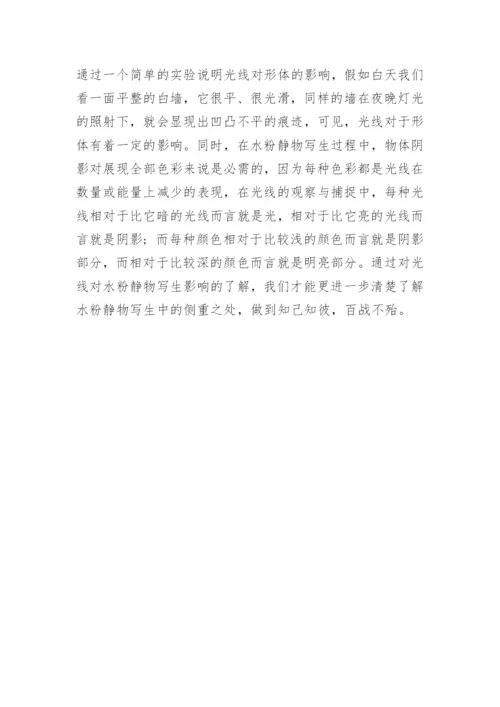 通过一个简单的实验说明光线对形体的影响，假如白天我们看一面平整的白墙，它很平、很光滑，同样的墙在夜晚灯光的照射下，就会显现出凹凸不平的痕迹，可见，光线对于形体有着一定的影响。同时，在水粉静物写生过程中，物体阴影对展现全部色彩来说是必需的，因为每种色彩都是光线在数量或能量上减少的表现，在光线的观察与捕捉中，每种光线相对于比它暗的光线而言就是光，相对于比它亮的光线而言就是阴影；而每种颜色相对于比较浅的颜色而言就是阴影部分，而相对于比较深的颜色而言就是明亮部分。通过对光线对水粉静物写生影响的了解，我们才能更进一步清楚了解水粉静物写生中的侧重之处，做到知己知彼，百战不殆。